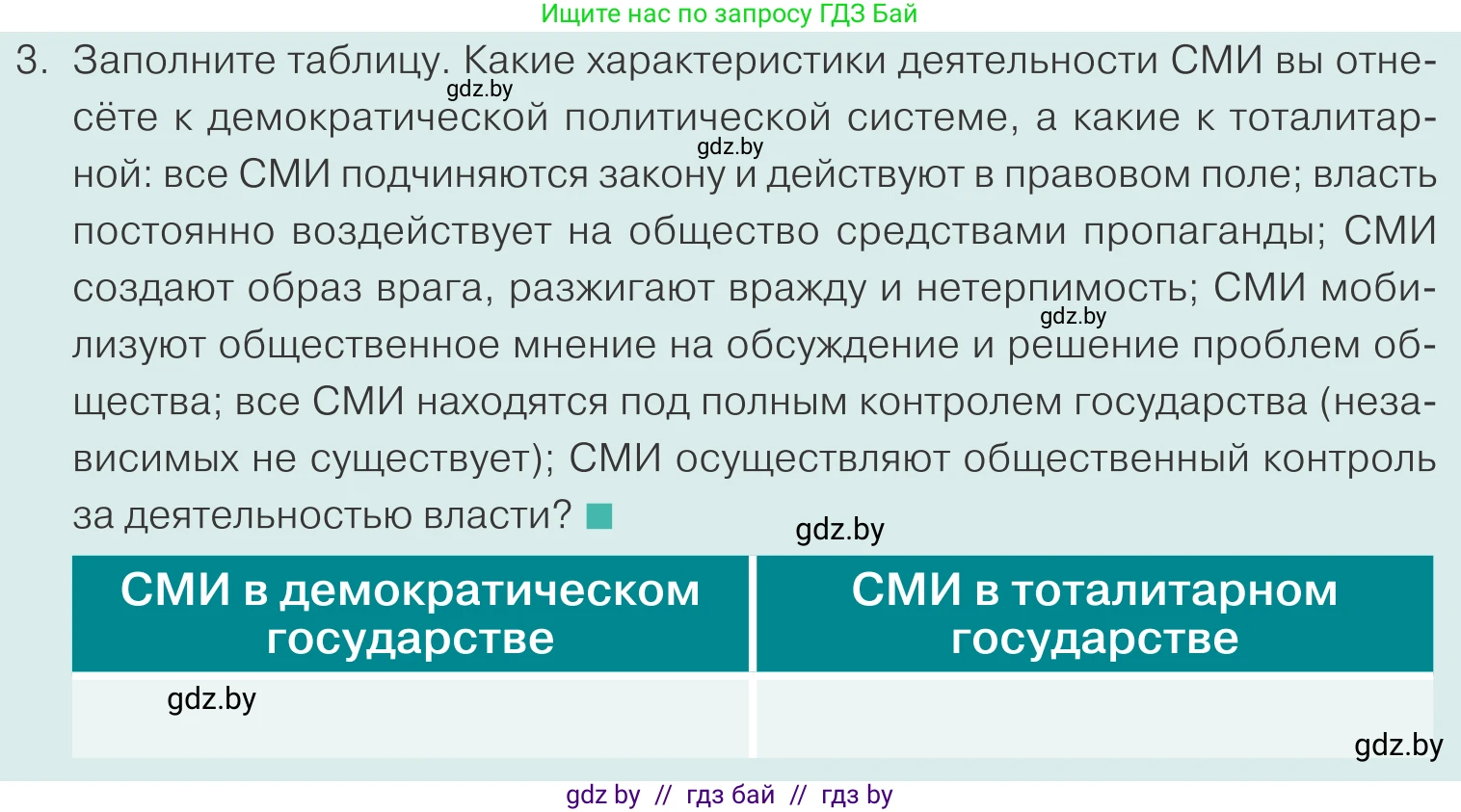 Ищите нас по запросу ГДЗ Бай

3. Заполните таблицу. Какие характеристики деятельности СМИ вы отнесёте к демократической политической системе, а какие к тоталитарной: все СМИ подчиняются закону и действуют в правовом поле; власть постоянно воздействует на общество средствами пропаганды; СМИ создают образ врага, разжигают вражду и нетерпимость; СМИ мобилизуют общественное мнение на обсуждение и решение проблем общества; все СМИ находятся под полным контролем государства (независимых не существует); СМИ осуществляют общественный контроль за деятельностью власти?

gdz.by gdz.by gdz.by gdz.by

| СМИ в демократическом государстве | СМИ в тоталитарном государстве |
|---|---|
| gdz.by | |

gdz.by

gdz by // гдз бай // гдз by